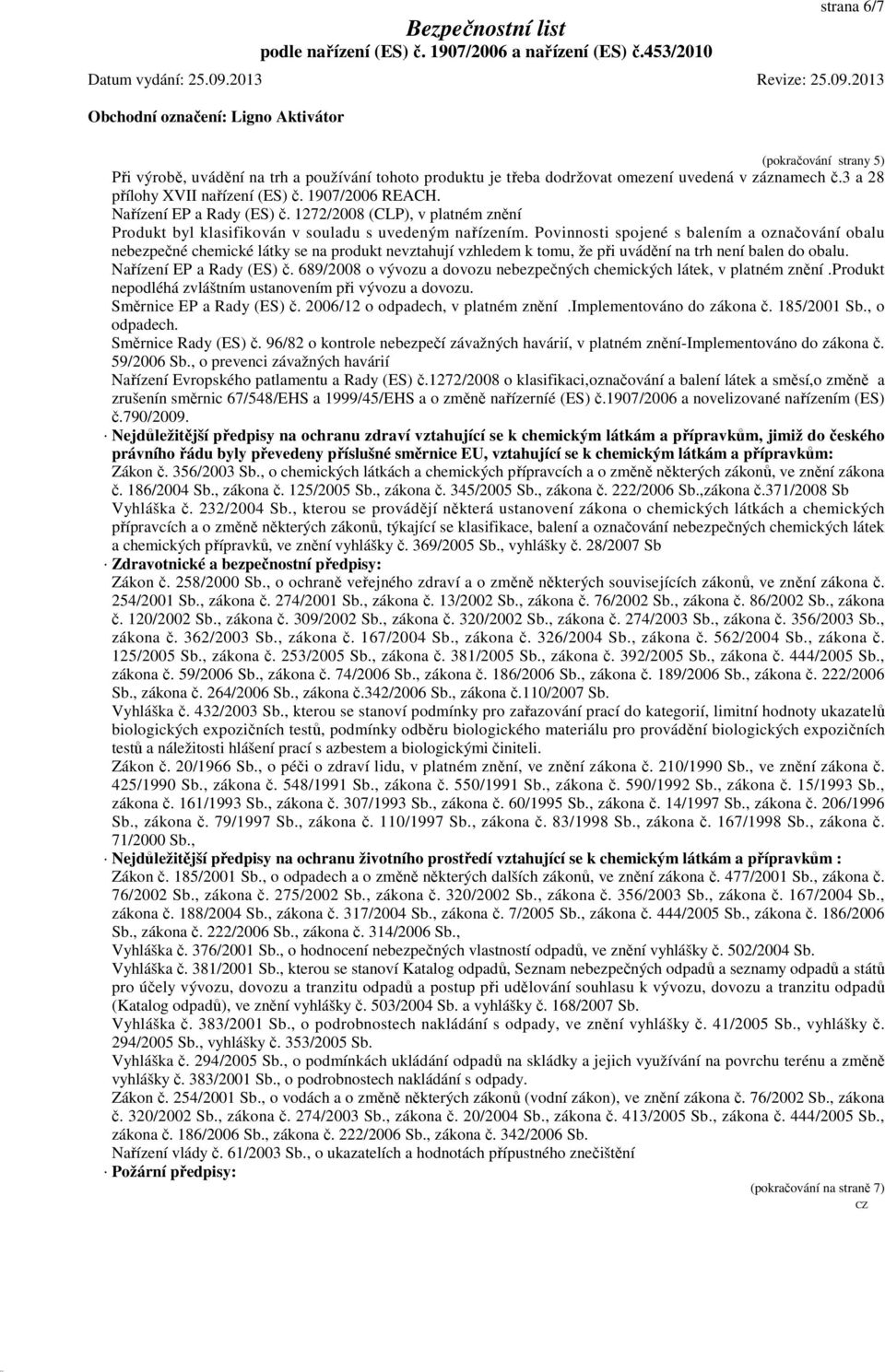 strana 6/7

Bezpečnostní list
podle nařízení (ES) č. 1907/2006 a nařízení (ES) č.453/2010

Datum vydání: 25.09.2013 Revize: 25.09.2013

Obchodní označení: Ligno Aktivátor

(pokračování strany 5)

Při výrobě, uvádění na trh a používání tohoto produktu je třeba dodržovat omezení uvedená v záznamech č.3 a 28 přílohy XVII nařízení (ES) č. 1907/2006 REACH.
Nařízení EP a Rady (ES) č. 1272/2008 (CLP), v platném znění
Produkt byl klasifikován v souladu s uvedeným nařízením. Povinnosti spojené s balením a označování obalu nebezpečné chemické látky se na produkt nevztahují vzhledem k tomu, že při uvádění na trh není balen do obalu.
Nařízení EP a Rady (ES) č. 689/2008 o vývozu a dovozu nebezpečných chemických látek, v platném znění .Produkt nepodléhá zvláštním ustanovením při vývozu a dovozu.
Směrnice EP a Rady (ES) č. 2006/12 o odpadech, v platném znění .Implementováno do zákona č. 185/2001 Sb., o odpadech.
Směrnice Rady (ES) č. 96/82 o kontrole nebezpečí závažných havárií, v platném znění-Implementováno do zákona č. 59/2006 Sb., o prevenci závažných havárií
Nařízení Evropského patlamentu a Rady (ES) č.1272/2008 o klasifikaci,označování a balení látek a směsí,o změně a zrušenín směrnic 67/548/EHS a 1999/45/EHS a o změně nařízerníé (ES) č.1907/2006 a novelizované nařízením (ES) č.790/2009.
· Nejdůležitější předpisy na ochranu zdraví vztahující se k chemickým látkám a přípravkům, jimiž do českého právního řádu byly převedeny příslušné směrnice EU, vztahující se k chemickým látkám a přípravkům:
Zákon č. 356/2003 Sb., o chemických látkách a chemických přípravcích a o změně některých zákonů, ve znění zákona č. 186/2004 Sb., zákona č. 125/2005 Sb., zákona č. 345/2005 Sb., zákona č. 222/2006 Sb.,zákona č.371/2008 Sb
Vyhláška č. 232/2004 Sb., kterou se provádějí některá ustanovení zákona o chemických látkách a chemických přípravcích a o změně některých zákonů, týkající se klasifikace, balení a označování nebezpečných chemických látek a chemických přípravků, ve znění vyhlášky č. 369/2005 Sb., vyhlášky č. 28/2007 Sb
· Zdravotnické a bezpečnostní předpisy:
Zákon č. 258/2000 Sb., o ochraně veřejného zdraví a o změně některých souvisejících zákonů, ve znění zákona č. 254/2001 Sb., zákona č. 274/2001 Sb., zákona č. 13/2002 Sb., zákona č. 76/2002 Sb., zákona č. 86/2002 Sb., zákona č. 120/2002 Sb., zákona č. 309/2002 Sb., zákona č. 320/2002 Sb., zákona č. 274/2003 Sb., zákona č. 356/2003 Sb., zákona č. 362/2003 Sb., zákona č. 167/2004 Sb., zákona č. 326/2004 Sb., zákona č. 562/2004 Sb., zákona č. 125/2005 Sb., zákona č. 253/2005 Sb., zákona č. 381/2005 Sb., zákona č. 392/2005 Sb., zákona č. 444/2005 Sb., zákona č. 59/2006 Sb., zákona č. 74/2006 Sb., zákona č. 186/2006 Sb., zákona č. 189/2006 Sb., zákona č. 222/2006 Sb., zákona č. 264/2006 Sb., zákona č.342/2006 Sb., zákona č.110/2007 Sb.
Vyhláška č. 432/2003 Sb., kterou se stanoví podmínky pro zařazování prací do kategorií, limitní hodnoty ukazatelů biologických expozičních testů, podmínky odběru biologického materiálu pro provádění biologických expozičních testů a náležitosti hlášení prací s azbestem a biologickými činiteli.
Zákon č. 20/1966 Sb., o péči o zdraví lidu, v platném znění, ve znění zákona č. 210/1990 Sb., ve znění zákona č. 425/1990 Sb., zákona č. 548/1991 Sb., zákona č. 550/1991 Sb., zákona č. 590/1992 Sb., zákona č. 15/1993 Sb., zákona č. 161/1993 Sb., zákona č. 307/1993 Sb., zákona č. 60/1995 Sb., zákona č. 14/1997 Sb., zákona č. 206/1996 Sb., zákona č. 79/1997 Sb., zákona č. 110/1997 Sb., zákona č. 83/1998 Sb., zákona č. 167/1998 Sb., zákona č. 71/2000 Sb.,
· Nejdůležitější předpisy na ochranu životního prostředí vztahující se k chemickým látkám a přípravkům :
Zákon č. 185/2001 Sb., o odpadech a o změně některých dalších zákonů, ve znění zákona č. 477/2001 Sb., zákona č. 76/2002 Sb., zákona č. 275/2002 Sb., zákona č. 320/2002 Sb., zákona č. 356/2003 Sb., zákona č. 167/2004 Sb., zákona č. 188/2004 Sb., zákona č. 317/2004 Sb., zákona č. 7/2005 Sb., zákona č. 444/2005 Sb., zákona č. 186/2006 Sb., zákona č. 222/2006 Sb., zákona č. 314/2006 Sb.,
Vyhláška č. 376/2001 Sb., o hodnocení nebezpečných vlastností odpadů, ve znění vyhlášky č. 502/2004 Sb.
Vyhláška č. 381/2001 Sb., kterou se stanoví Katalog odpadů, Seznam nebezpečných odpadů a seznamy odpadů a států pro účely vývozu, dovozu a tranzitu odpadů a postup při udělování souhlasu k vývozu, dovozu a tranzitu odpadů (Katalog odpadů), ve znění vyhlášky č. 503/2004 Sb. a vyhlášky č. 168/2007 Sb.
Vyhláška č. 383/2001 Sb., o podrobnostech nakládání s odpady, ve znění vyhlášky č. 41/2005 Sb., vyhlášky č. 294/2005 Sb., vyhlášky č. 353/2005 Sb.
Vyhláška č. 294/2005 Sb., o podmínkách ukládání odpadů na skládky a jejich využívání na povrchu terénu a změně vyhlášky č. 383/2001 Sb., o podrobnostech nakládání s odpady.
Zákon č. 254/2001 Sb., o vodách a o změně některých zákonů (vodní zákon), ve znění zákona č. 76/2002 Sb., zákona č. 320/2002 Sb., zákona č. 274/2003 Sb., zákona č. 20/2004 Sb., zákona č. 413/2005 Sb., zákona č. 444/2005 Sb., zákona č. 186/2006 Sb., zákona č. 222/2006 Sb., zákona č. 342/2006 Sb.
Nařízení vlády č. 61/2003 Sb., o ukazatelích a hodnotách přípustného znečištění
· Požární předpisy:

(pokračování na straně 7)
CZ